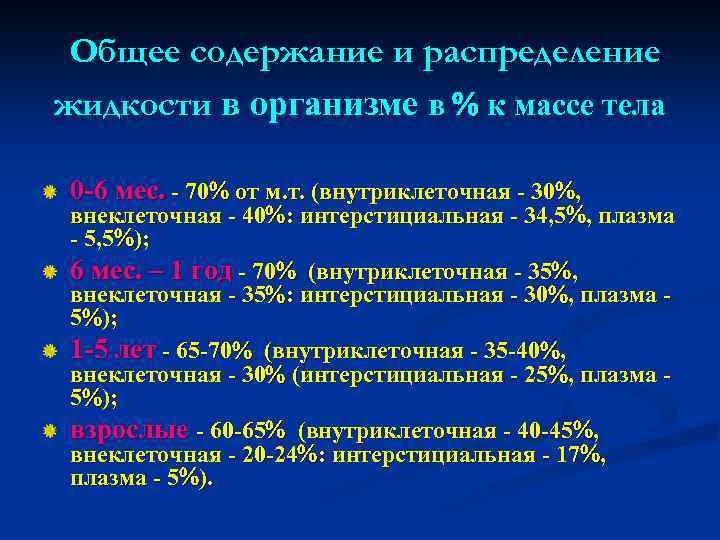 Общее содержание и распределение жидкости в организме в % к массе тела

0-6 мес. - 70% от м.т. (внутриклеточная - 30%, внеклеточная - 40%: интерстициальная - 34,5%, плазма - 5,5%);

6 мес. – 1 год - 70% (внутриклеточная - 35%, внеклеточная - 35%: интерстициальная - 30%, плазма - 5%);

1-5 лет - 65-70% (внутриклеточная - 35-40%, внеклеточная - 30% (интерстициальная - 25%, плазма - 5%);

взрослые - 60-65% (внутриклеточная - 40-45%, внеклеточная - 20-24%: интерстициальная - 17%, плазма - 5%).